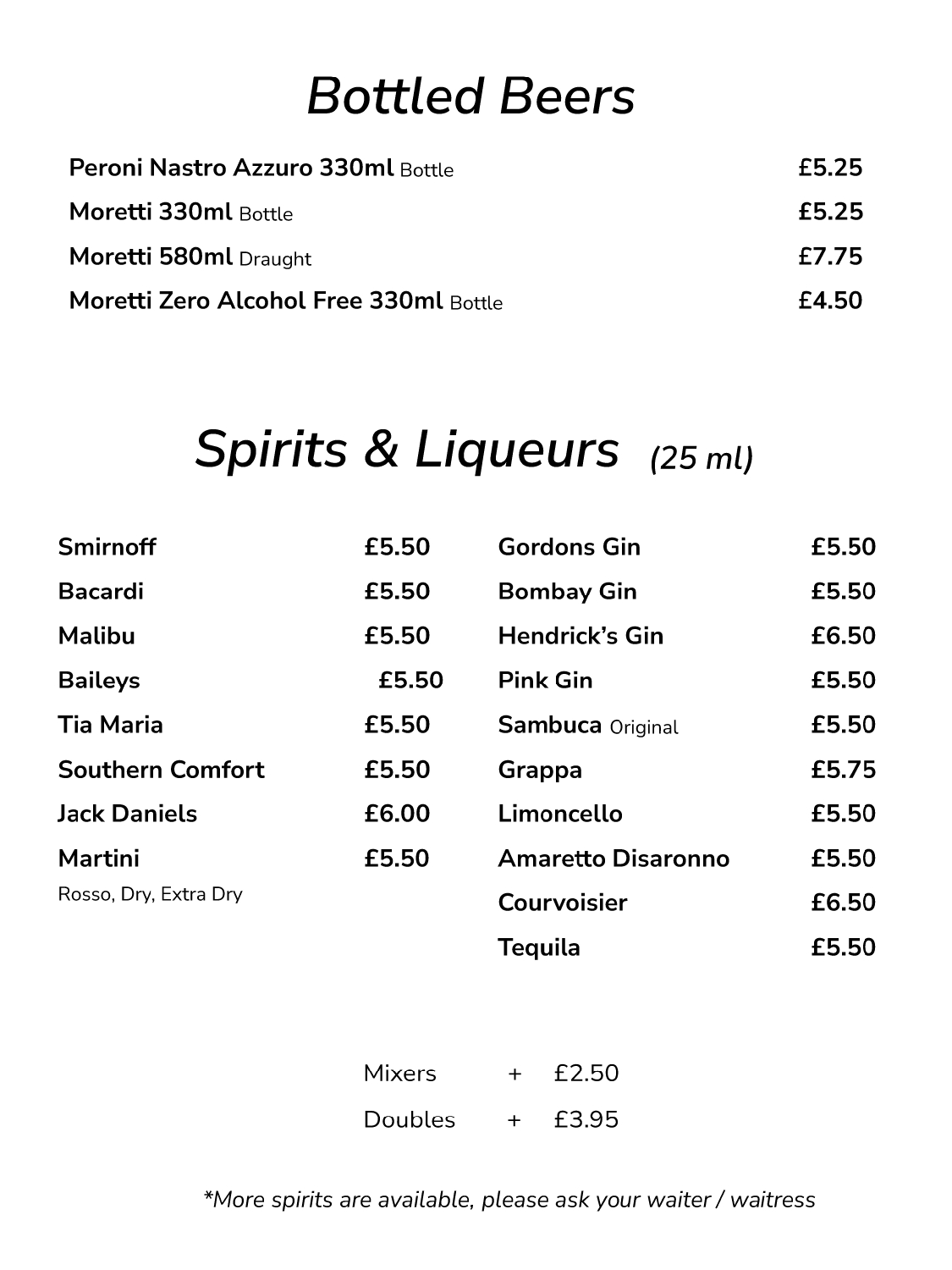 Bottled Beers

Peroni Nastro Azzuro 330ml Bottle £5.25
Moretti 330ml Bottle £5.25
Moretti 580ml Draught £7.75
Moretti Zero Alcohol Free 330ml Bottle £4.50

Spirits & Liqueurs (25 ml)

Smirnoff £5.50
Bacardi £5.50
Malibu £5.50
Baileys £5.50
Tia Maria £5.50
Southern Comfort £5.50
Jack Daniels £6.00
Martini £5.50
Rosso, Dry, Extra Dry

Gordons Gin £5.50
Bombay Gin £5.50
Hendrick's Gin £6.50
Pink Gin £5.50
Sambuca Original £5.50
Grappa £5.75
Limoncello £5.50
Amaretto Disaronno £5.50
Courvoisier £6.50
Tequila £5.50

Mixers + £2.50
Doubles + £3.95

*More spirits are available, please ask your waiter / waitress